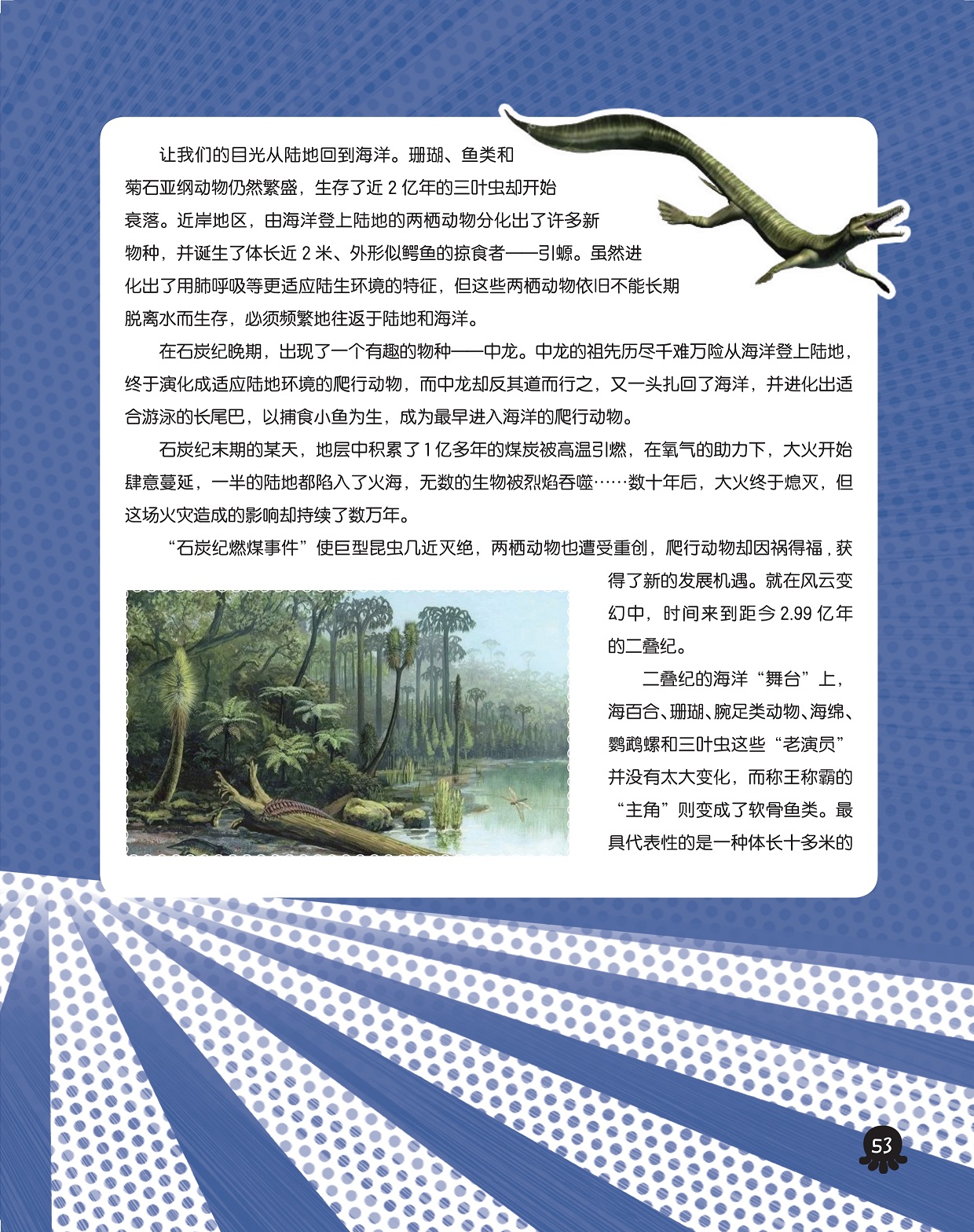 让我们的目光从陆地回到海洋。珊瑚、鱼类和菊石亚纲动物仍然繁盛，生存了近2亿年的三叶虫却开始衰落。近岸地区，由海洋登上陆地的两栖动物分化出了许多新物种，并诞生了体长近2米、外形似鳄鱼的掠食者——引螈。虽然进化出了用肺呼吸等更适应陆生环境的特征，但这些两栖动物依旧不能长期脱离水而生存，必须频繁地往返于陆地和海洋。

在石炭纪晚期，出现了一个有趣的物种——中龙。中龙的祖先历尽千难万险从海洋登上陆地，终于演化成适应陆地环境的爬行动物，而中龙却反其道而行之，又一头扎回了海洋，并进化出适合游泳的长尾巴，以捕食小鱼为生，成为最早进入海洋的爬行动物。

石炭纪末期的某天，地层中积累了1亿多年的煤炭被高温引燃，在氧气的助力下，大火开始肆意蔓延，一半的陆地都陷入了火海，无数的生物被烈焰吞噬……数十年后，大火终于熄灭，但这场火灾造成的影响却持续了数万年。

“石炭纪燃煤事件”使巨型昆虫几近灭绝，两栖动物也遭受重创，爬行动物却因祸得福，获得了新的发展机遇。就在风云变幻中，时间来到距今2.99亿年的二叠纪。

二叠纪的海洋“舞台”上，海百合、珊瑚、腕足类动物、海绵、鹦鹉螺和三叶虫这些“老演员”并没有太大变化，而称王称霸的“主角”则变成了软骨鱼类。最具代表性的是一种体长十多米的

53